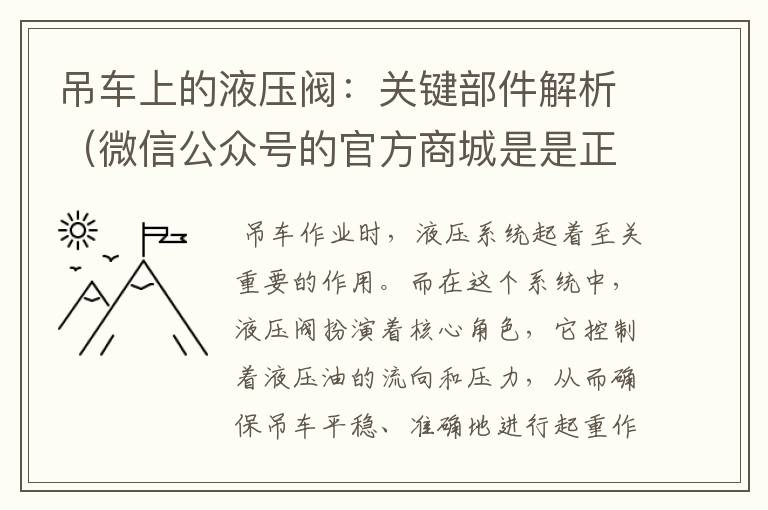 吊车上的液压阀：关键部件解析（微信公众号的官方商城是是正

吊车作业时，液压系统起着至关重要的作用。而在这个系统中，液压阀扮演着核心角色，它控制着液压油的流向和压力，从而确保吊车平稳、准确地进行起重作